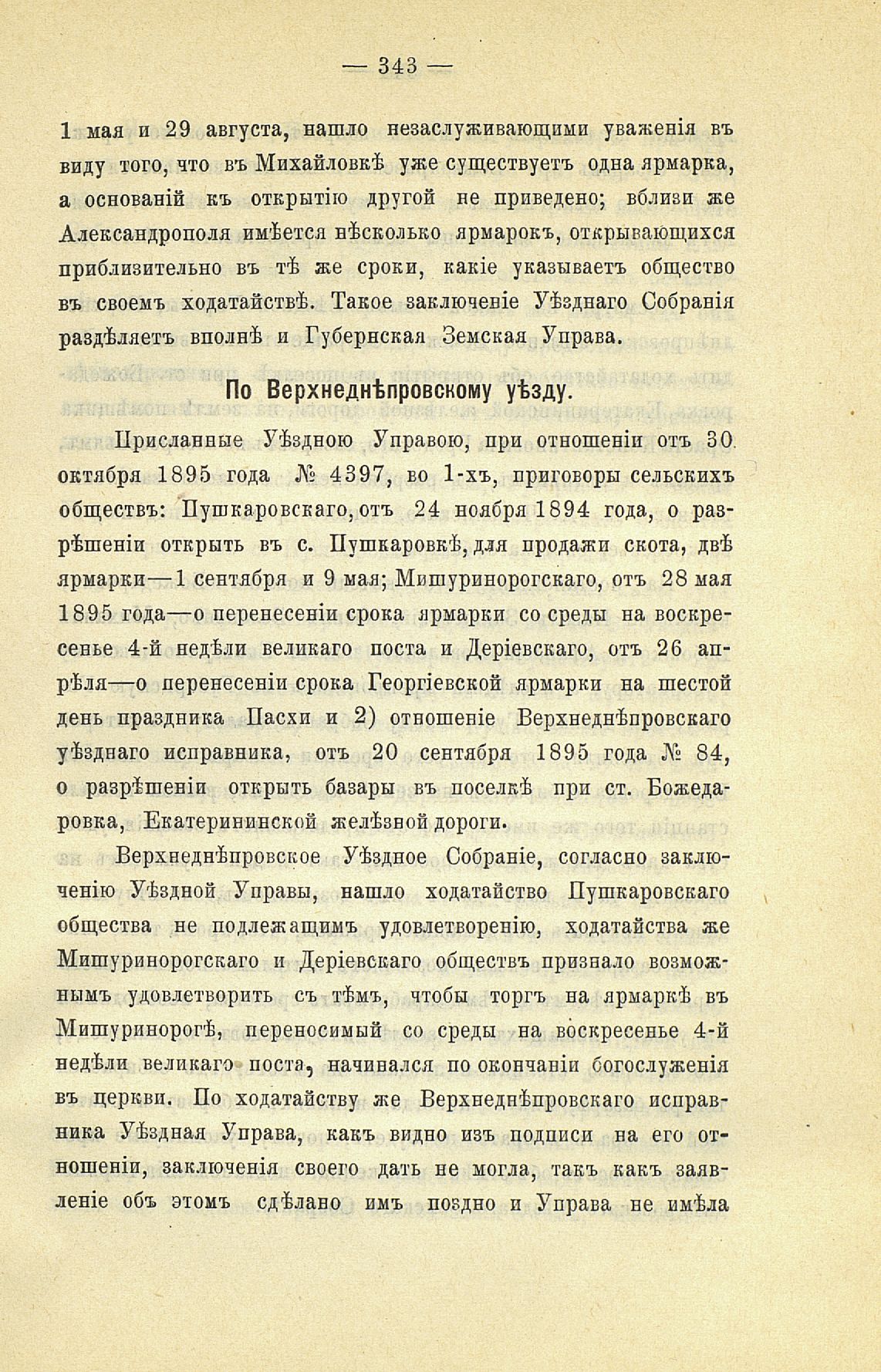 — 343 —

1 мая и 29 августа, нашло незаслуживающими уваженія въ виду того, что въ Михайловкѣ уже существуетъ одна ярмарка, а основаній къ открытію другой не приведено; вблизи же Александрополя имѣется нѣсколько ярмарокъ, открывающихся приблизительно въ тѣ же сроки, какіе указываетъ общество въ своемъ ходатайствѣ. Такое заключеніе Уѣзднаго Собранія раздѣляетъ вполнѣ и Губернская Земская Управа.

По Верхнеднѣпровскому уѣзду.

Присланные Уѣздною Управою, при отношеніи отъ 30 октября 1895 года № 4397, во 1-хъ, приговоры сельскихъ обществъ: Пушкаровскаго, отъ 24 ноября 1894 года, о разрѣшеніи открыть въ с. Пушкаровкѣ, для продажи скота, двѣ ярмарки—1 сентября и 9 мая; Мишуринорогскаго, отъ 28 мая 1895 года—о перенесеніи срока ярмарки со среды на воскресенье 4-й недѣли великаго поста и Деріевскаго, отъ 26 апрѣля—о перенесеніи срока Георгіевской ярмарки на шестой день праздника Пасхи и 2) отношеніе Верхнеднѣпровскаго уѣзднаго исправника, отъ 20 сентября 1895 года № 84, о разрѣшеніи открыть базары въ поселкѣ при ст. Божедаровка, Екатерининской желѣзной дороги.

Верхнеднѣпровское Уѣздное Собраніе, согласно заключенію Уѣздной Управы, нашло ходатайство Пушкаровскаго общества не подлежащимъ удовлетворенію, ходатайства же Мишуринорогскаго и Деріевскаго обществъ признало возможнымъ удовлетворить съ тѣмъ, чтобы торгъ на ярмаркѣ въ Мишуринорогѣ, переносимый со среды на воскресенье 4-й недѣли великаго поста, начинался по окончаніи богослуженія въ церкви. По ходатайству же Верхнеднѣпровскаго исправника Уѣздная Управа, какъ видно изъ подписи на его отношеніи, заключенія своего дать не могла, такъ какъ заявленіе объ этомъ сдѣлано имъ поздно и Управа не имѣла